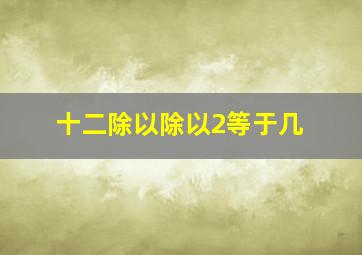 十二除以除以2等于几